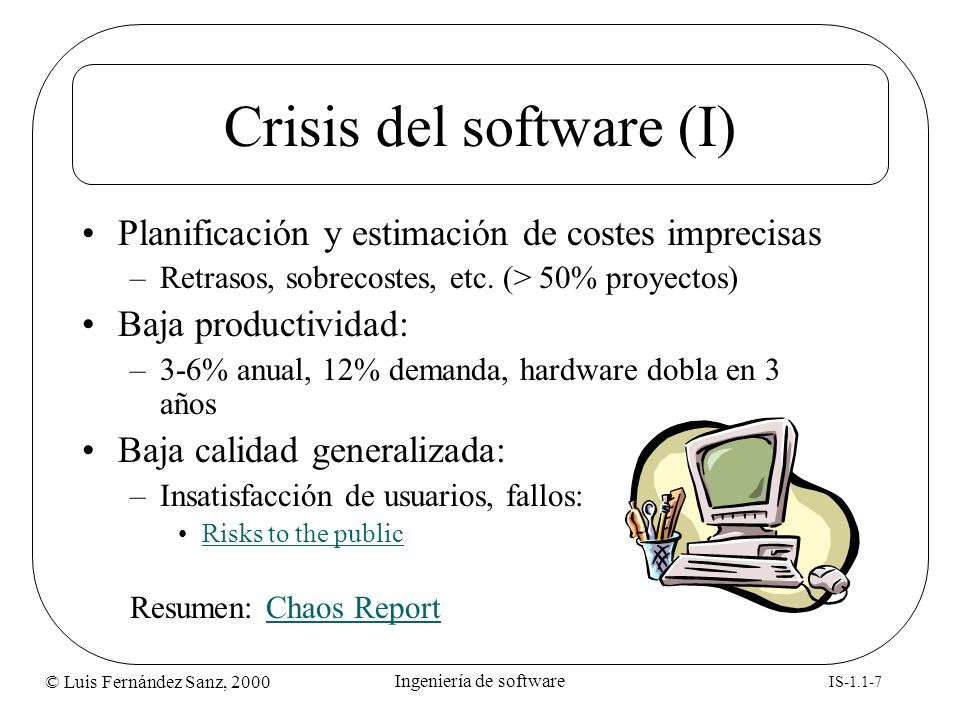 Crisis del software (I)

• Planificación y estimación de costes imprecisas
– Retrasos, sobrecostes, etc. (> 50% proyectos)
• Baja productividad:
– 3-6% anual, 12% demanda, hardware dobla en 3 años
• Baja calidad generalizada:
– Insatisfacción de usuarios, fallos:
• Risks to the public

Resumen: Chaos Report

© Luis Fernández Sanz, 2000

Ingeniería de software

IS-1.1-7